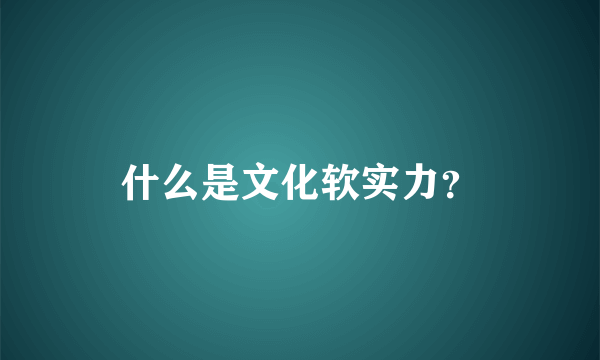 什么是文化软实力?